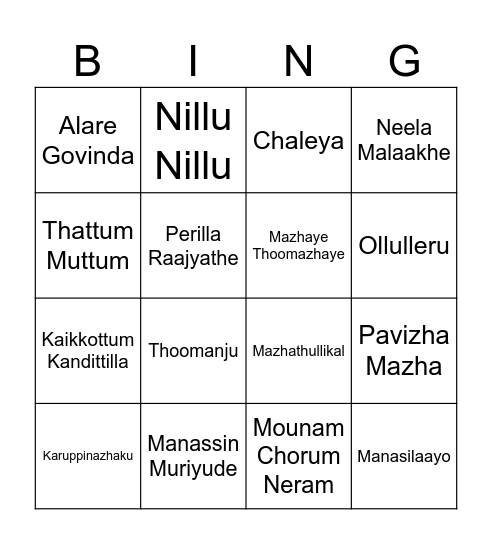 | B | I | N | G |
|---|---|---|---|
| Alare Govinda | Nillu Nillu | Chaleya | Neela Malaakhe |
| Thattum Muttum | Perilla Raajyathe | Mazhaye Thoomazhaye | Ollulleru |
| Kaikkottum Kandittilla | Thoomanju | Mazhathullikal | Pavizha Mazha |
| Karuppinazhaku | Manassin Muriyude | Mounam Chorum Neram | Manasilaayo |